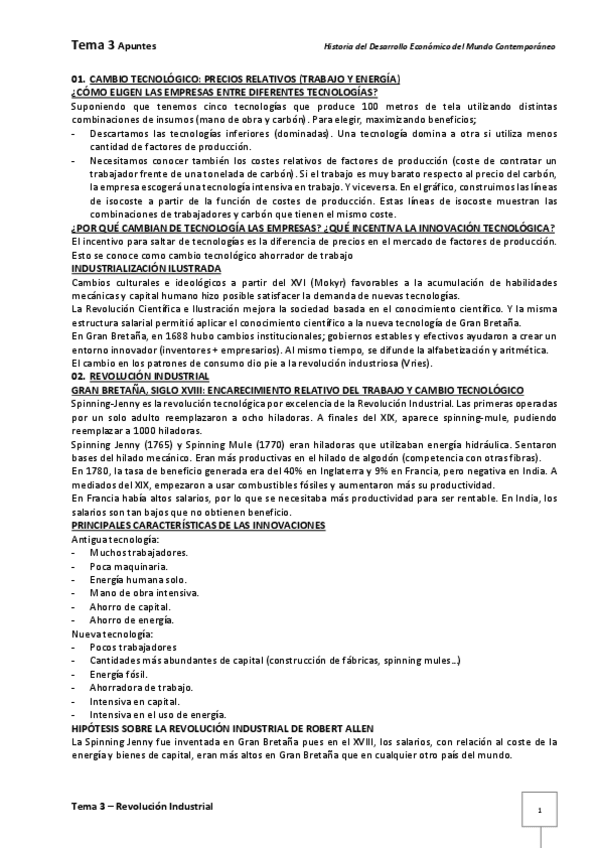 Tema 3 Apuntes

Historia del Desarrollo Económico del Mundo Contemporáneo

01. CAMBIO TECNOLÓGICO: PRECIOS RELATIVOS (TRABAJO Y ENERGÍA)
¿CÓMO ELIGEN LAS EMPRESAS ENTRE DIFERENTES TECNOLOGÍAS?
Suponiendo que tenemos cinco tecnologías que produce 100 metros de tela utilizando distintas combinaciones de insumos (mano de obra y carbón). Para elegir, maximizando beneficios;
- Descartamos las tecnologías inferiores (dominadas). Una tecnología domina a otra si utiliza menos cantidad de factores de producción.
- Necesitamos conocer también los costes relativos de factores de producción (coste de contratar un trabajador frente de una tonelada de carbón). Si el trabajo es muy barato respecto al precio del carbón, la empresa escogerá una tecnología intensiva en trabajo. Y viceversa. En el gráfico, construimos las líneas de isocoste a partir de la función de costes de producción. Estas líneas de isocoste muestran las combinaciones de trabajadores y carbón que tienen el mismo coste.
¿POR QUÉ CAMBIAN DE TECNOLOGÍA LAS EMPRESAS? ¿QUÉ INCENTIVA LA INNOVACIÓN TECNOLÓGICA?
El incentivo para saltar de tecnologías es la diferencia de precios en el mercado de factores de producción. Esto se conoce como cambio tecnológico ahorrador de trabajo
INDUSTRIALIZACIÓN ILUSTRADA
Cambios culturales e ideológicos a partir del XVI (Mokyr) favorables a la acumulación de habilidades mecánicas y capital humano hizo posible satisfacer la demanda de nuevas tecnologías.
La Revolución Científica e Ilustración mejora la sociedad basada en el conocimiento científico. Y la misma estructura salarial permitió aplicar el conocimiento científico a la nueva tecnología de Gran Bretaña.
En Gran Bretaña, en 1688 hubo cambios institucionales; gobiernos estables y efectivos ayudaron a crear un entorno innovador (inventores + empresarios). Al mismo tiempo, se difunde la alfabetización y aritmética.
El cambio en los patrones de consumo dio pie a la revolución industriosa (Vries).
02. REVOLUCIÓN INDUSTRIAL
GRAN BRETAÑA, SIGLO XVIII: ENCARECIMIENTO RELATIVO DEL TRABAJO Y CAMBIO TECNOLÓGICO
Spinning-Jenny es la revolución tecnológica por excelencia de la Revolución Industrial. Las primeras operadas por un solo adulto reemplazaron a ocho hiladoras. A finales del XIX, aparece spinning-mule, pudiendo reemplazar a 1000 hiladoras.
Spinning Jenny (1765) y Spinning Mule (1770) eran hiladoras que utilizaban energía hidráulica. Sentaron bases del hilado mecánico. Eran más productivas en el hilado de algodón (competencia con otras fibras).
En 1780, la tasa de beneficio generada era del 40% en Inglaterra y 9% en Francia, pero negativa en India. A mediados del XIX, empezaron a usar combustibles fósiles y aumentaron más su productividad.
En Francia había altos salarios, por lo que se necesitaba más productividad para ser rentable. En India, los salarios son tan bajos que no obtienen beneficio.
PRINCIPALES CARACTERÍSTICAS DE LAS INNOVACIONES
Antigua tecnología:
- Muchos trabajadores.
- Poca maquinaria.
- Energía humana solo.
- Mano de obra intensiva.
- Ahorro de capital.
- Ahorro de energía.
Nueva tecnología:
- Pocos trabajadores
- Cantidades más abundantes de capital (construcción de fábricas, spinning mules...)
- Energía fósil.
- Ahorradora de trabajo.
- Intensiva en capital.
- Intensiva en el uso de energía.
HIPÓTESIS SOBRE LA REVOLUCIÓN INDUSTRIAL DE ROBERT ALLEN
La Spinning Jenny fue inventada en Gran Bretaña pues en el XVIII, los salarios, con relación al coste de la energía y bienes de capital, eran más altos en Gran Bretaña que en cualquier otro país del mundo.

Tema 3 – Revolución Industrial

1